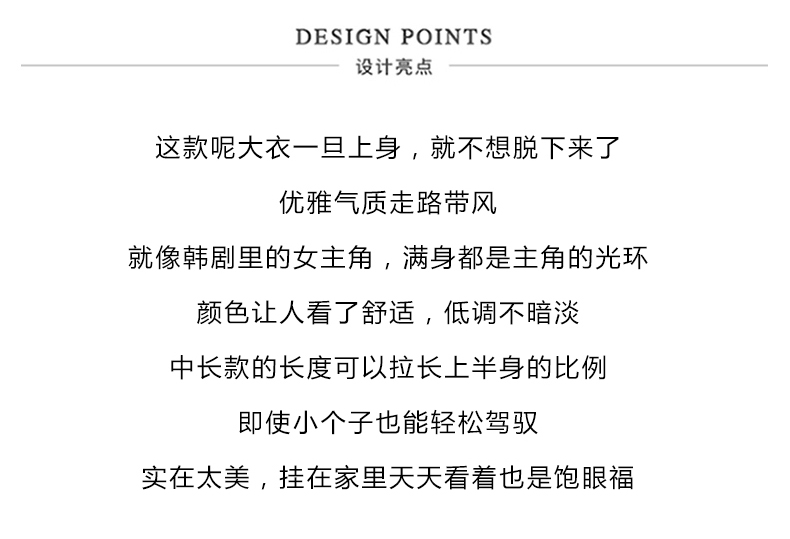 DESIGN POINTS
设计亮点

这款呢大衣一旦上身，就不想脱下来了

优雅气质走路带风

就像韩剧里的女主角，满身都是主角的光环

颜色让人看了舒适，低调不暗淡

中长款的长度可以拉长上半身的比例

即使小个子也能轻松驾驭

实在太美，挂在家里天天看着也是饱眼福